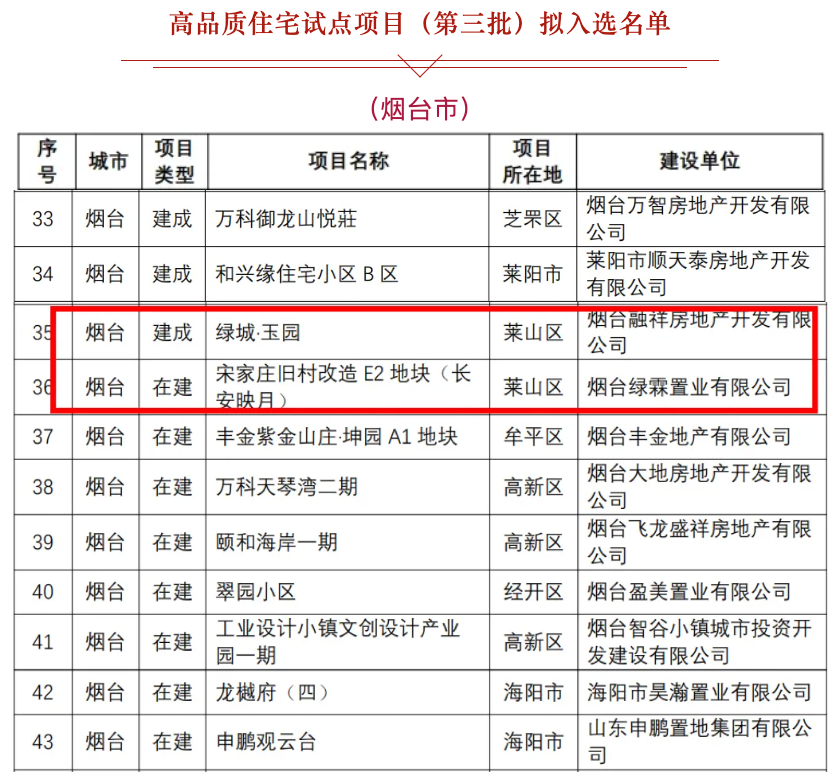 高品质住宅试点项目（第三批）拟入选名单

（烟台市）

| 序号 | 城市 | 项目类型 | 项目名称 | 项目所在地 | 建设单位 |
|---|---|---|---|---|---|
| 33 | 烟台 | 建成 | 万科御龙山悦莊 | 芝罘区 | 烟台万智房地产开发有限公司 |
| 34 | 烟台 | 建成 | 和兴缘住宅小区 B 区 | 莱阳市 | 莱阳市顺天泰房地产开发有限公司 |
| 35 | 烟台 | 建成 | 绿城·玉园 | 莱山区 | 烟台融祥房地产开发有限公司 |
| 36 | 烟台 | 在建 | 宋家庄旧村改造 E2 地块（长安映月） | 莱山区 | 烟台绿霖置业有限公司 |
| 37 | 烟台 | 在建 | 丰金紫金山庄·坤园 A1 地块 | 牟平区 | 烟台丰金地产有限公司 |
| 38 | 烟台 | 在建 | 万科天琴湾二期 | 高新区 | 烟台大地房地产开发有限公司 |
| 39 | 烟台 | 在建 | 颐和海岸一期 | 高新区 | 烟台飞龙盛祥房地产有限公司 |
| 40 | 烟台 | 在建 | 翠园小区 | 经开区 | 烟台盈美置业有限公司 |
| 41 | 烟台 | 在建 | 工业设计小镇文创设计产业园一期 | 高新区 | 烟台智谷小镇城市投资开发建设有限公司 |
| 42 | 烟台 | 在建 | 龙樾府（四） | 海阳市 | 海阳市昊瀚置业有限公司 |
| 43 | 烟台 | 在建 | 申鹏观云台 | 海阳市 | 山东申鹏置地集团有限公司 |